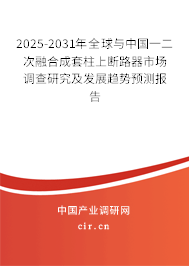 2025-2031年全球与中国一二次融合成套柱上断路器市场调查研究及发展趋势预测报告

中国产业调研网

cir.cn